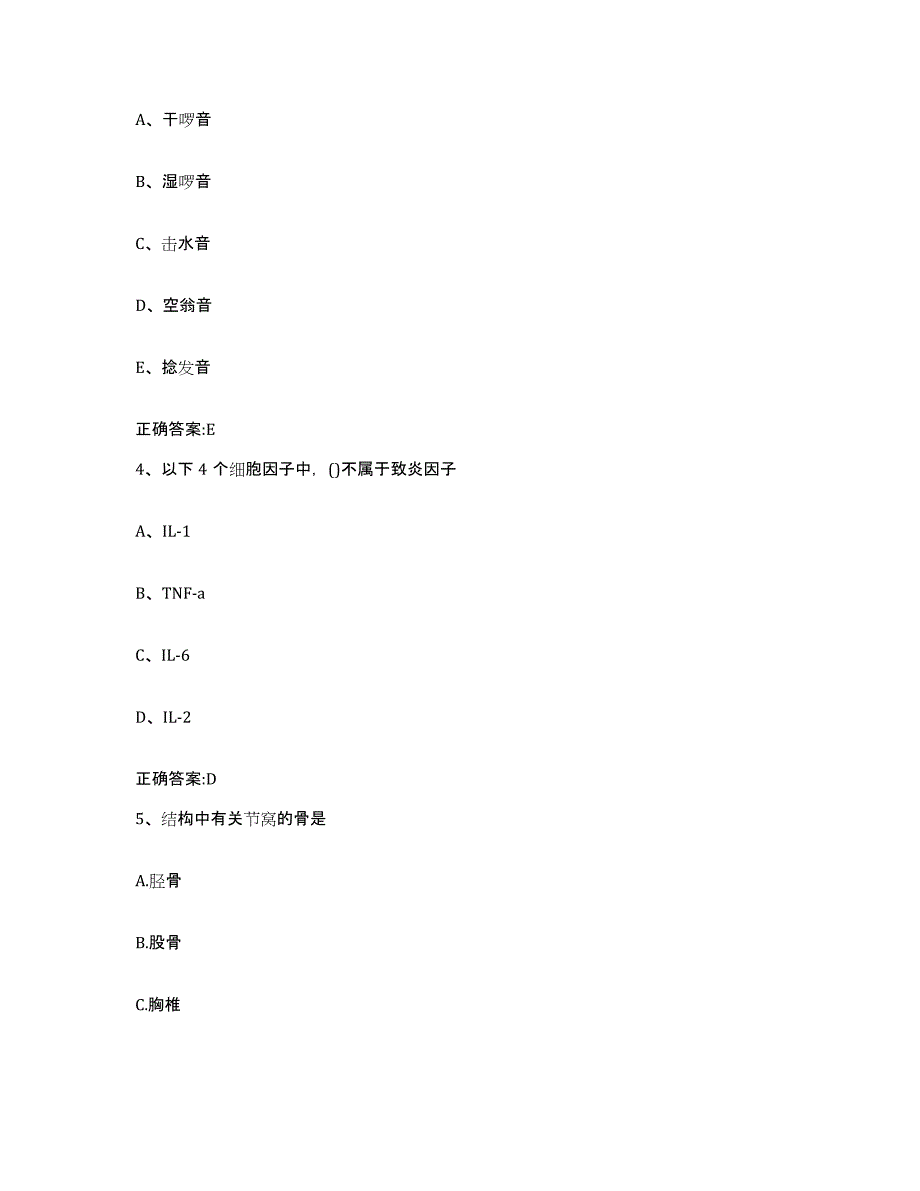 A、干啰音

B、湿啰音

C、击水音

D、空翁音

E、捻发音

正确答案:E

4、以下 4 个细胞因子中，()不属于致炎因子

A、IL-1

B、TNF-a

C、IL-6

D、IL-2

正确答案:D

5、结构中有关节窝的骨是

A.胫骨

B.股骨

C.胸椎